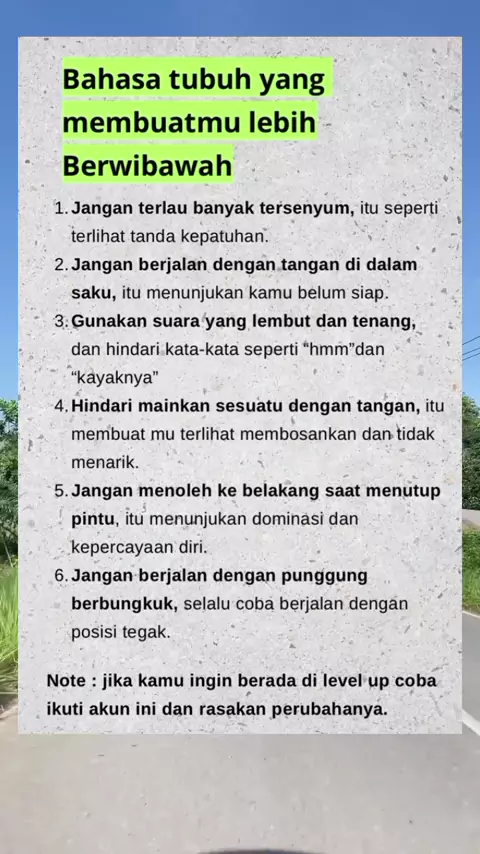 Bahasa tubuh yang membuatmu lebih Berwibawah

1. Jangan terlau banyak tersenyum, itu seperti terlihat tanda kepatuhan.
2. Jangan berjalan dengan tangan di dalam saku, itu menunjukan kamu belum siap.
3. Gunakan suara yang lembut dan tenang, dan hindari kata-kata seperti "hmm"dan "kayaknya"
4. Hindari mainkan sesuatu dengan tangan, itu membuat mu terlihat membosankan dan tidak menarik.
5. Jangan menoleh ke belakang saat menutup pintu, itu menunjukan dominasi dan kepercayaan diri.
6. Jangan berjalan dengan punggung berbungkuk, selalu coba berjalan dengan posisi tegak.

Note : jika kamu ingin berada di level up coba ikuti akun ini dan rasakan perubahanya.